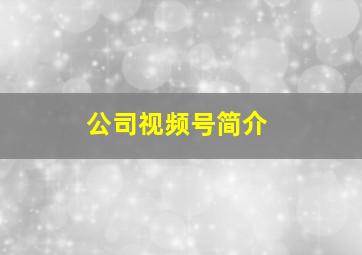 公司视频号简介